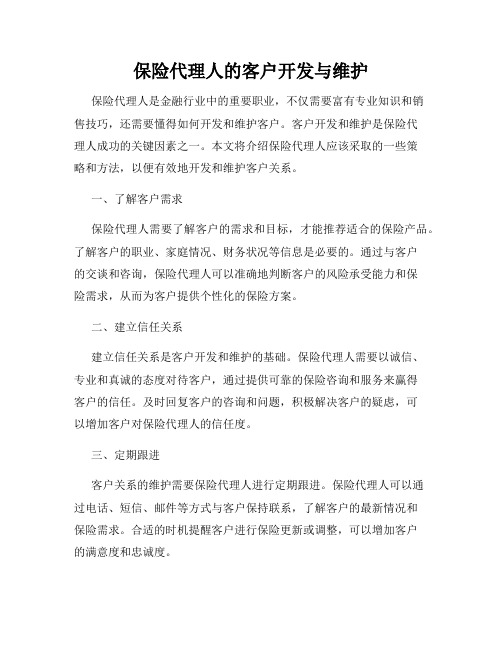 保险代理人的客户开发与维护

保险代理人是金融行业中的重要职业，不仅需要富有专业知识和销售技巧，还需要懂得如何开发和维护客户。客户开发和维护是保险代理人成功的关键因素之一。本文将介绍保险代理人应该采取的一些策略和方法，以便有效地开发和维护客户关系。

一、了解客户需求

保险代理人需要了解客户的需求和目标，才能推荐适合的保险产品。了解客户的职业、家庭情况、财务状况等信息是必要的。通过与客户的交谈和咨询，保险代理人可以准确地判断客户的风险承受能力和保险需求，从而为客户提供个性化的保险方案。

二、建立信任关系

建立信任关系是客户开发和维护的基础。保险代理人需要以诚信、专业和真诚的态度对待客户，通过提供可靠的保险咨询和服务来赢得客户的信任。及时回复客户的咨询和问题，积极解决客户的疑虑，可以增加客户对保险代理人的信任度。

三、定期跟进

客户关系的维护需要保险代理人进行定期跟进。保险代理人可以通过电话、短信、邮件等方式与客户保持联系，了解客户的最新情况和保险需求。合适的时机提醒客户进行保险更新或调整，可以增加客户的满意度和忠诚度。